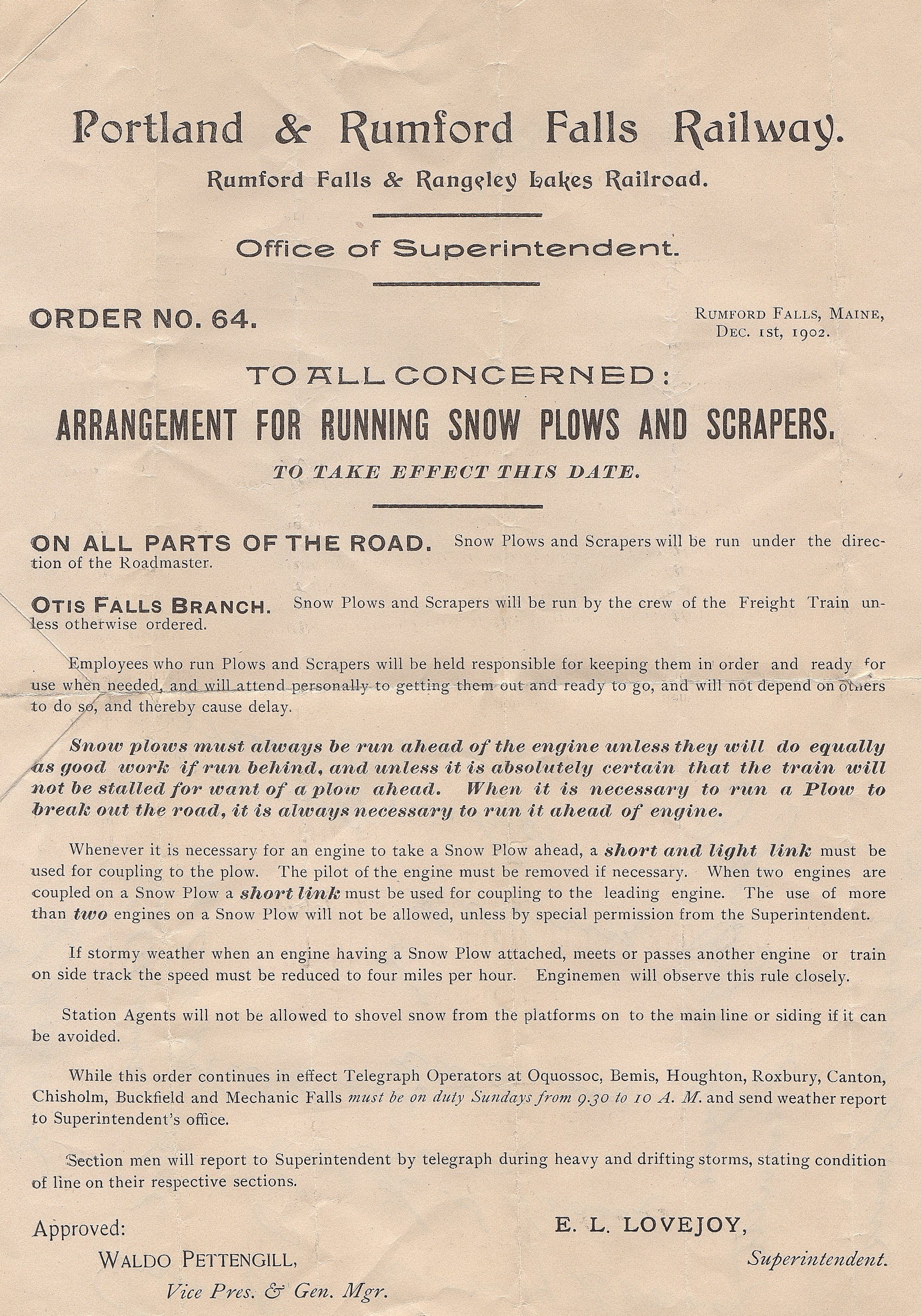 Portland & Rumford Falls Railway.

Rumford Falls & Rangeley Lakes Railroad.

Office of Superintendent.

ORDER NO. 64.

RUMFORD FALLS, MAINE, DEC. 1st, 1902.

TO ALL CONCERNED:

ARRANGEMENT FOR RUNNING SNOW PLOWS AND SCRAPERS.

TO TAKE EFFECT THIS DATE.

ON ALL PARTS OF THE ROAD. Snow Plows and Scrapers will be run under the direction of the Roadmaster.

OTIS FALLS BRANCH. Snow Plows and Scrapers will be run by the crew of the Freight Train unless otherwise ordered.

Employees who run Plows and Scrapers will be held responsible for keeping them in order and ready for use when needed, and will attend personally to getting them out and ready to go, and will not depend on others to do so, and thereby cause delay.

Snow plows must always be run ahead of the engine unless they will do equally as good work if run behind, and unless it is absolutely certain that the train will not be stalled for want of a plow ahead. When it is necessary to run a Plow to break out the road, it is always necessary to run it ahead of engine.

Whenever it is necessary for an engine to take a Snow Plow ahead, a short and light link must be used for coupling to the plow. The pilot of the engine must be removed if necessary. When two engines are coupled on a Snow Plow a short link must be used for coupling to the leading engine. The use of more than two engines on a Snow Plow will not be allowed, unless by special permission from the Superintendent.

If stormy weather when an engine having a Snow Plow attached, meets or passes another engine or train on side track the speed must be reduced to four miles per hour. Enginemen will observe this rule closely.

Station Agents will not be allowed to shovel snow from the platforms on to the main line or siding if it can be avoided.

While this order continues in effect Telegraph Operators at Oquossoc, Bemis, Houghton, Roxbury, Canton, Chisholm, Buckfield and Mechanic Falls must be on duty Sundays from 9.30 to 10 A. M. and send weather report to Superintendent's office.

Section men will report to Superintendent by telegraph during heavy and drifting storms, stating condition of line on their respective sections.

Approved:
WALDO PETTENGILL,
Vice Pres. & Gen. Mgr.

E. L. LOVEJOY,
Superintendent.